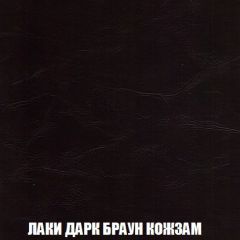 ЛАКИ ДАРК БРАУН КОЖЗАМ